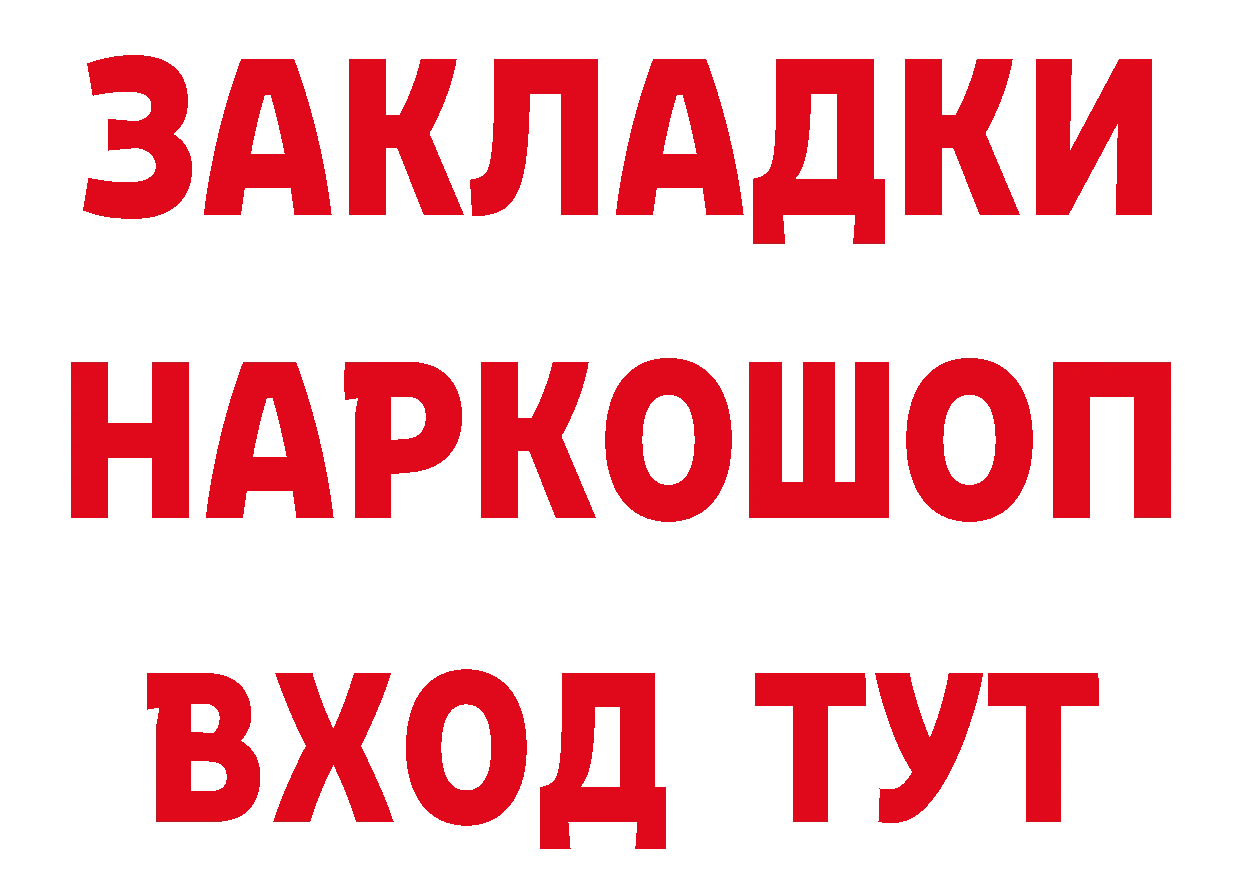 ЗАКЛАДКИ НАРКОШОП ВХОД ТУТ